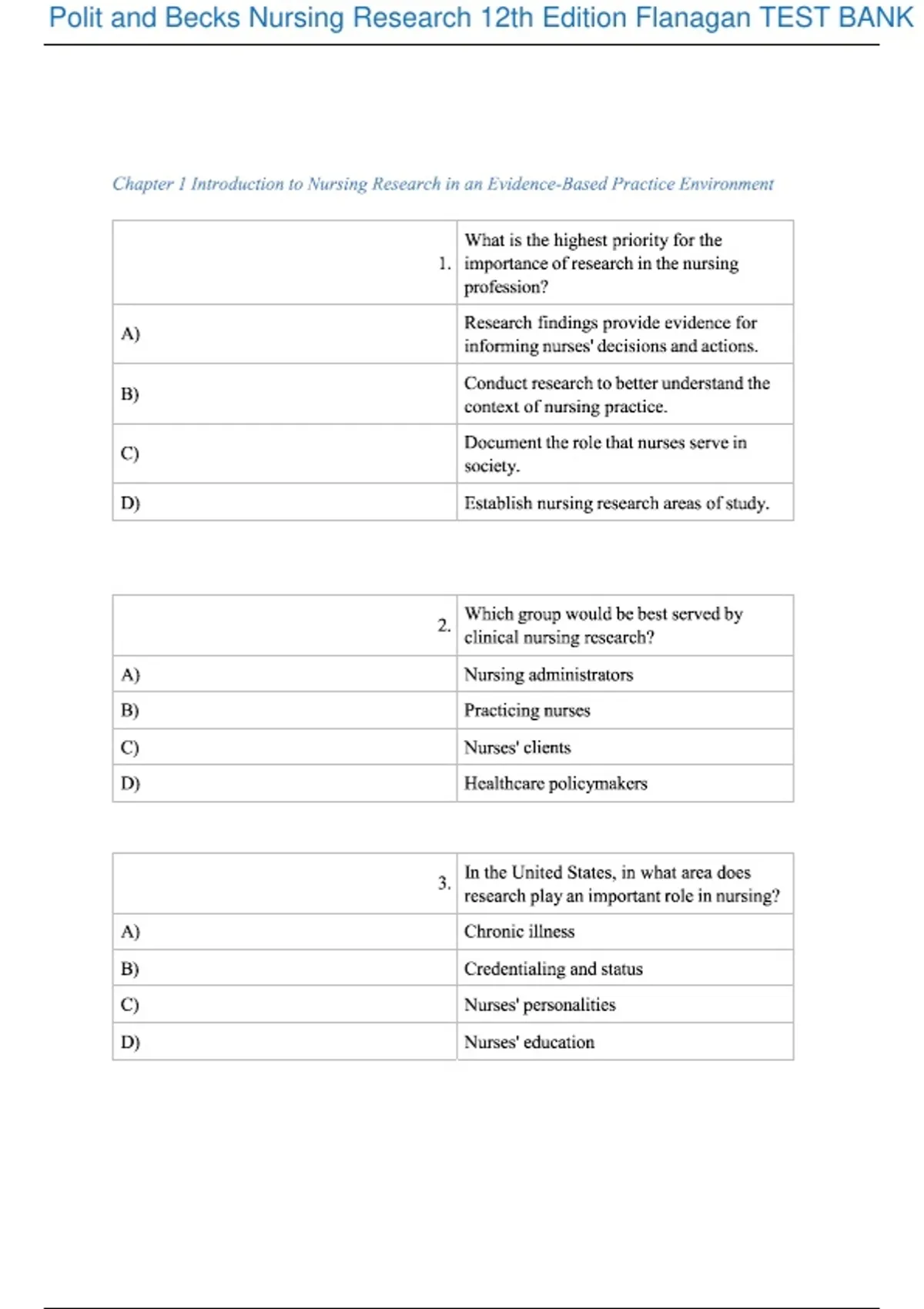 Polit and Becks Nursing Research 12th Edition Flanagan TEST BANK

Chapter 1 Introduction to Nursing Research in an Evidence-Based Practice Environment

| 1. | What is the highest priority for the importance of research in the nursing profession? |
|---|---|
| A) | Research findings provide evidence for informing nurses' decisions and actions. |
| B) | Conduct research to better understand the context of nursing practice. |
| C) | Document the role that nurses serve in society. |
| D) | Establish nursing research areas of study. |

| 2. | Which group would be best served by clinical nursing research? |
|---|---|
| A) | Nursing administrators |
| B) | Practicing nurses |
| C) | Nurses' clients |
| D) | Healthcare policymakers |

| 3. | In the United States, in what area does research play an important role in nursing? |
|---|---|
| A) | Chronic illness |
| B) | Credentialing and status |
| C) | Nurses' personalities |
| D) | Nurses' education |